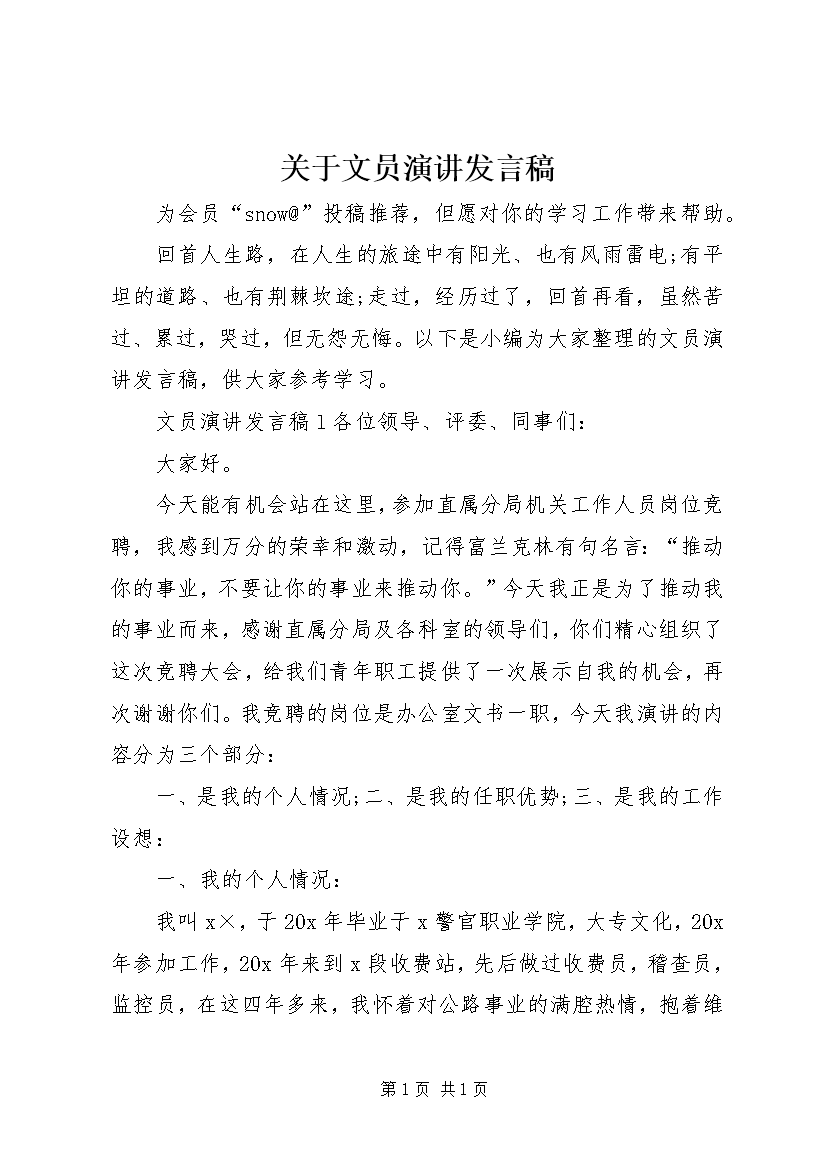 关于文员演讲发言稿

为会员“snow@”投稿推荐，但愿对你的学习工作带来帮助。

回首人生路，在人生的旅途中有阳光、也有风雨雷电;有平坦的道路、也有荆棘坎途;走过，经历过了，回首再看，虽然苦过、累过，哭过，但无怨无悔。以下是小编为大家整理的文员演讲发言稿，供大家参考学习。

文员演讲发言稿1各位领导、评委、同事们：

大家好。

今天能有机会站在这里，参加直属分局机关工作人员岗位竞聘，我感到万分的荣幸和激动，记得富兰克林有句名言：“推动你的事业，不要让你的事业来推动你。”今天我正是为了推动我的事业而来，感谢直属分局及各科室的领导们，你们精心组织了这次竞聘大会，给我们青年职工提供了一次展示自我的机会，再次谢谢你们。我竞聘的岗位是办公室文书一职，今天我演讲的内容分为三个部分：

一、是我的个人情况;二、是我的任职优势;三、是我的工作设想：

一、我的个人情况：

我叫x×，于20x年毕业于x警官职业学院，大专文化，20x年参加工作，20x年来到x段收费站，先后做过收费员，稽查员，监控员，在这四年多来，我怀着对公路事业的满腔热情，抱着维

第1页 共1页